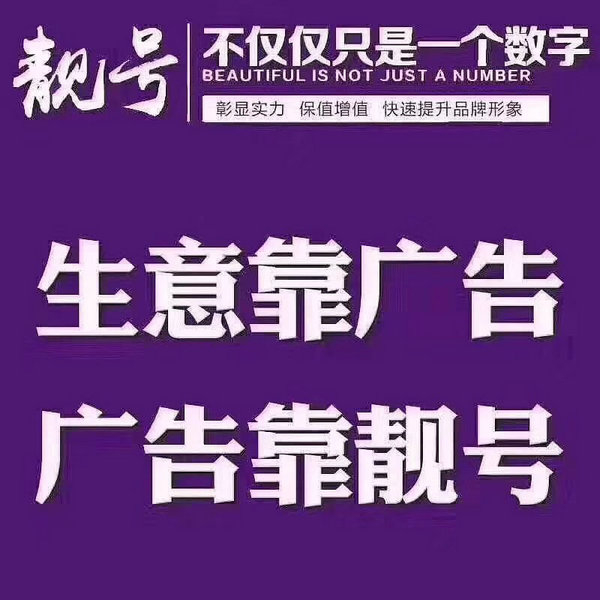 靓号

不仅仅只是一个数字
BEAUTIFUL IS NOT JUST A NUMBER
彰显实力 保值增值 快速提升品牌形象

生意靠广告
广告靠靓号